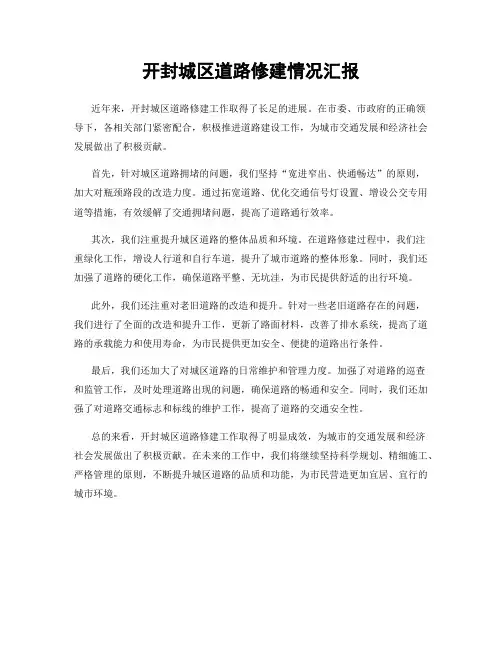 开封城区道路修建情况汇报

近年来，开封城区道路修建工作取得了长足的进展。在市委、市政府的正确领导下，各相关部门紧密配合，积极推进道路建设工作，为城市交通发展和经济社会发展做出了积极贡献。

首先，针对城区道路拥堵的问题，我们坚持“宽进窄出、快通畅达”的原则，加大对瓶颈路段的改造力度。通过拓宽道路、优化交通信号灯设置、增设公交专用道等措施，有效缓解了交通拥堵问题，提高了道路通行效率。

其次，我们注重提升城区道路的整体品质和环境。在道路修建过程中，我们注重绿化工作，增设人行道和自行车道，提升了城市道路的整体形象。同时，我们还加强了道路的硬化工作，确保道路平整、无坑洼，为市民提供舒适的出行环境。

此外，我们还注重对老旧道路的改造和提升。针对一些老旧道路存在的问题，我们进行了全面的改造和提升工作，更新了路面材料，改善了排水系统，提高了道路的承载能力和使用寿命，为市民提供更加安全、便捷的道路出行条件。

最后，我们还加大了对城区道路的日常维护和管理力度。加强了对道路的巡查和监管工作，及时处理道路出现的问题，确保道路的畅通和安全。同时，我们还加强了对道路交通标志和标线的维护工作，提高了道路的交通安全性。

总的来看，开封城区道路修建工作取得了明显成效，为城市的交通发展和经济社会发展做出了积极贡献。在未来的工作中，我们将继续坚持科学规划、精细施工、严格管理的原则，不断提升城区道路的品质和功能，为市民营造更加宜居、宜行的城市环境。